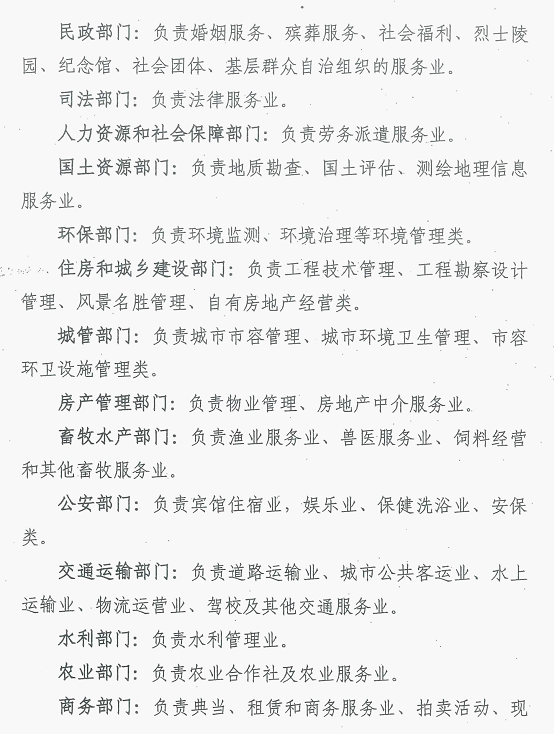 民政部门：负责婚姻服务、殡葬服务、社会福利、烈士陵园、纪念馆、社会团体、基层群众自治组织的服务业。

司法部门：负责法律服务业。

人力资源和社会保障部门：负责劳务派遣服务业。

国土资源部门：负责地质勘查、国土评估、测绘地理信息服务业。

环保部门：负责环境监测、环境治理等环境管理类。

住房和城乡建设部门：负责工程技术管理、工程勘察设计管理、风景名胜管理、自有房地产经营类。

城管部门：负责城市市容管理、城市环境卫生管理、市容环卫设施管理类。

房产管理部门：负责物业管理、房地产中介服务业。

畜牧水产部门：负责渔业服务业、兽医服务业、饲料经营和其他畜牧服务业。

公安部门：负责宾馆住宿业，娱乐业、保健洗浴业、安保类。

交通运输部门：负责道路运输业、城市公共客运业、水上运输业、物流运营业、驾校及其他交通服务业。

水利部门：负责水利管理业。

农业部门：负责农业合作社及农业服务业。

商务部门：负责典当、租赁和商务服务业、拍卖活动、现